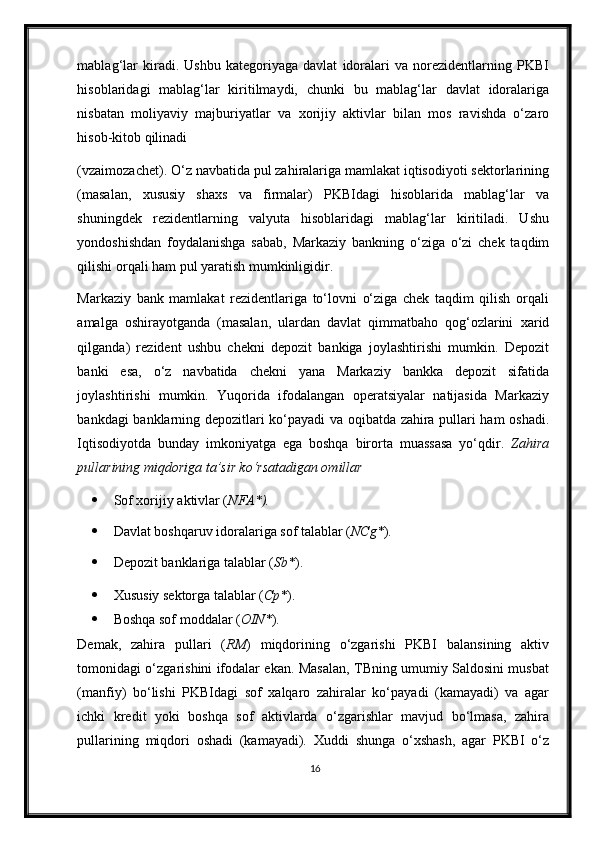 mablag‘lar kiradi. Ushbu kategoriyaga davlat idoralari va norezidentlarning PKBI hisoblaridagi mablag‘lar kiritilmaydi, chunki bu mablag‘lar davlat idoralariga nisbatan moliyaviy majburiyatlar va xorijiy aktivlar bilan mos ravishda o‘zaro hisob-kitob qilinadi

(vzaimozachet). O‘z navbatida pul zahiralariga mamlakat iqtisodiyoti sektorlarining (masalan, xususiy shaxs va firmalar) PKBIdagi hisoblarida mablag‘lar va shuningdek rezidentlarning valyuta hisoblaridagi mablag‘lar kiritiladi. Ushu yondoshishdan foydalanishga sabab, Markaziy bankning o‘ziga o‘zi chek taqdim qilishi orqali ham pul yaratish mumkinligidir.

Markaziy bank mamlakat rezidentlariga to‘lovni o‘ziga chek taqdim qilish orqali amalga oshirayotganda (masalan, ulardan davlat qimmatbaho qog‘ozlarini xarid qilganda) rezident ushbu chekni depozit bankiga joylashtirishi mumkin. Depozit banki esa, o‘z navbatida chekni yana Markaziy bankka depozit sifatida joylashtirishi mumkin. Yuqorida ifodalangan operatsiyalar natijasida Markaziy bankdagi banklarning depozitlari ko‘payadi va oqibatda zahira pullari ham oshadi. Iqtisodiyotda bunday imkoniyatga ega boshqa birorta muassasa yo‘qdir. Zahira pullarining miqdoriga ta’sir ko‘rsatadigan omillar

• Sof xorijiy aktivlar (NFA*).
• Davlat boshqaruv idoralariga sof talablar (NCg*).
• Depozit banklariga talablar (Sb*).
• Xususiy sektorga talablar (Cp*).
• Boshqa sof moddalar (OIN*).

Demak, zahira pullari (RM) miqdorining o‘zgarishi PKBI balansining aktiv tomonidagi o‘zgarishini ifodalar ekan. Masalan, TBning umumiy Saldosini musbat (manfiy) bo‘lishi PKBIdagi sof xalqaro zahiralar ko‘payadi (kamayadi) va agar ichki kredit yoki boshqa sof aktivlarda o‘zgarishlar mavjud bo‘lmasa, zahira pullarining miqdori oshadi (kamayadi). Xuddi shunga o‘xshash, agar PKBI o‘z

16